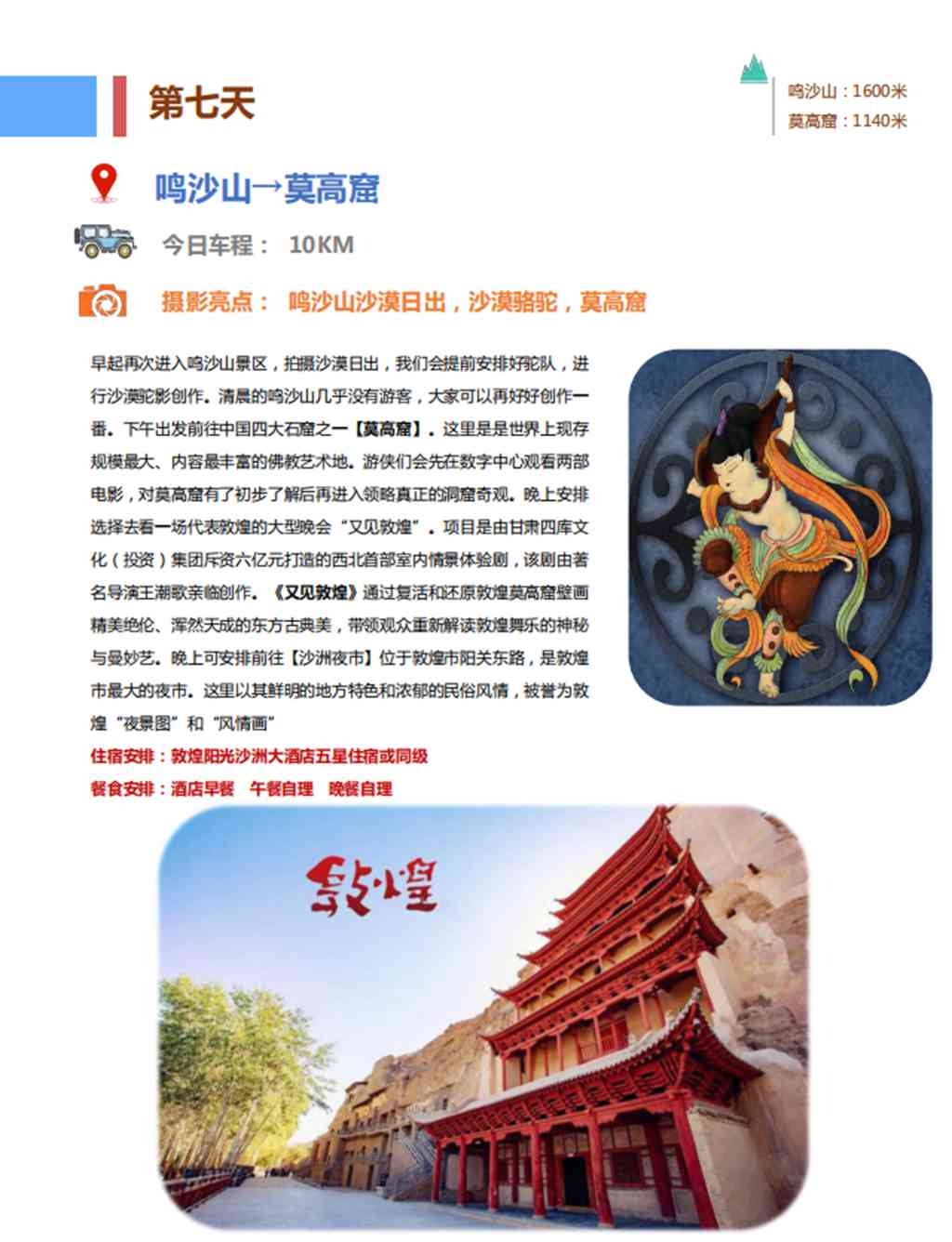 第七天

鸣沙山：1600米
莫高窟：1140米

鸣沙山→莫高窟

今日车程： 10KM

摄影亮点： 鸣沙山沙漠日出，沙漠骆驼，莫高窟

早起再次进入鸣沙山景区，拍摄沙漠日出，我们会提前安排好驼队，进行沙漠驼影创作。清晨的鸣沙山几乎没有游客，大家可以再好好创作一番。下午出发前往中国四大石窟之一【莫高窟】。这里是是世界上现存规模最大、内容最丰富的佛教艺术地。游侠们会先在数字中心观看两部电影，对莫高窟有了初步了解后再进入领略真正的洞窟奇观。晚上安排选择去看一场代表敦煌的大型晚会“又见敦煌”。项目是由甘肃四库文化（投资）集团斥资六亿元打造的西北首部室内情景体验剧，该剧由著名导演王潮歌亲临创作。《又见敦煌》通过复活和还原敦煌莫高窟壁画精美绝伦、浑然天成的东方古典美，带领观众重新解读敦煌舞乐的神秘与曼妙艺。晚上可安排前往【沙洲夜市】位于敦煌市阳关东路，是敦煌市最大的夜市。这里以其鲜明的地方特色和浓郁的民俗风情，被誉为敦煌“夜景图”和“风情画”

住宿安排：敦煌阳光沙洲大酒店五星住宿或同级
餐食安排：酒店早餐 午餐自理 晚餐自理

敦煌